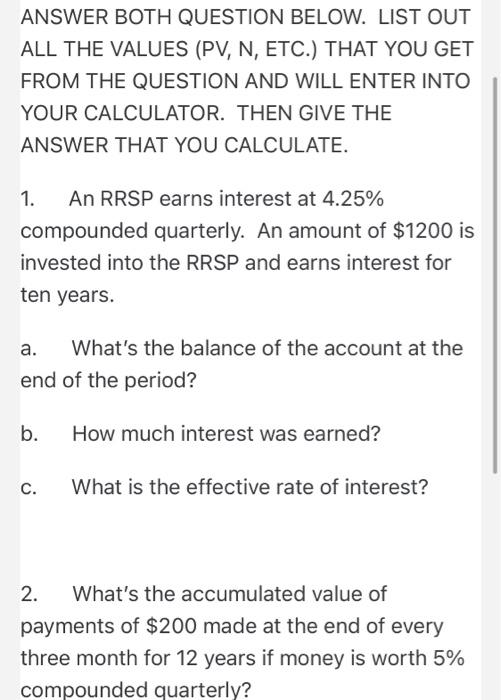 ANSWER BOTH QUESTION BELOW. LIST OUT ALL THE VALUES (PV, N, ETC.) THAT YOU GET FROM THE QUESTION AND WILL ENTER INTO YOUR CALCULATOR. THEN GIVE THE ANSWER THAT YOU CALCULATE.

1. An RRSP earns interest at 4.25% compounded quarterly. An amount of \$1200 is invested into the RRSP and earns interest for ten years.

a. What's the balance of the account at the end of the period?

b. How much interest was earned?

c. What is the effective rate of interest?

2. What's the accumulated value of payments of \$200 made at the end of every three month for 12 years if money is worth 5% compounded quarterly?